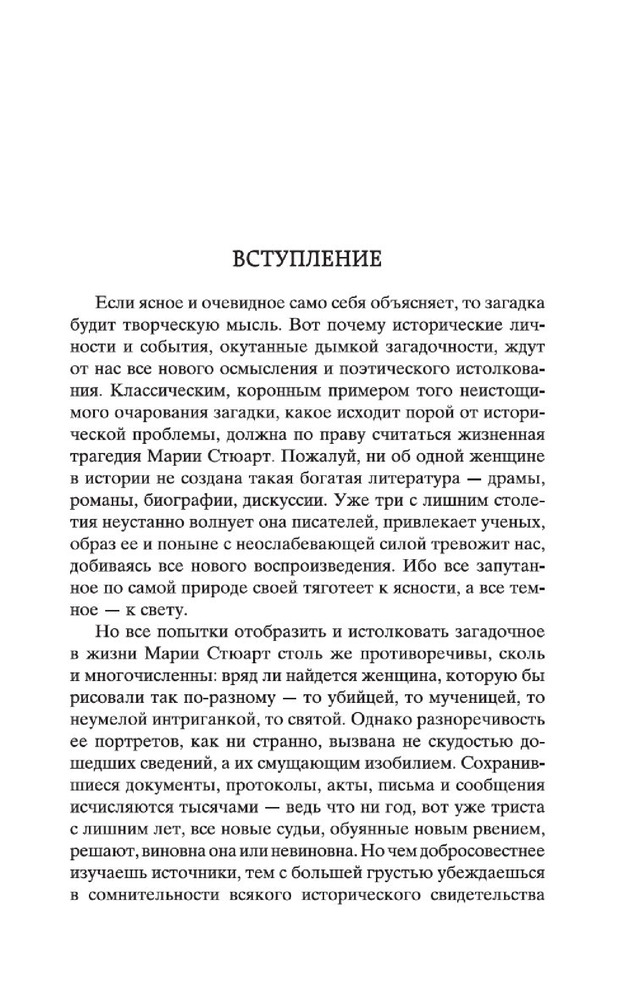 ВСТУПЛЕНИЕ

Если ясное и очевидное само себя объясняет, то загадка будит творческую мысль. Вот почему исторические личности и события, окутанные дымкой загадочности, ждут от нас все нового осмысления и поэтического истолкования. Классическим, коронным примером того неистощимого очарования загадки, какое исходит порой от исторической проблемы, должна по праву считаться жизненная трагедия Марии Стюарт. Пожалуй, ни об одной женщине в истории не создана такая богатая литература — драмы, романы, биографии, дискуссии. Уже три с лишним столетия неустанно волнует она писателей, привлекает ученых, образ ее и поныне с неослабевающей силой тревожит нас, добиваясь все нового воспроизведения. Ибо все запутанное по самой природе своей тяготеет к ясности, а все темное — к свету.

Но все попытки отобразить и истолковать загадочное в жизни Марии Стюарт столь же противоречивы, сколь и многочисленны: вряд ли найдется женщина, которую бы рисовали так по-разному — то убийцей, то мученицей, то неумелой интриганкой, то святой. Однако разноречивость ее портретов, как ни странно, вызвана не скудостью дошедших сведений, а их смущающим изобилием. Сохранившиеся документы, протоколы, акты, письма и сообщения исчисляются тысячами — ведь что ни год, вот уже триста с лишним лет, все новые судьи, обуянные новым рвением, решают, виновна она или невиновна. Но чем добросовестнее изучаешь источники, тем с большей грустью убеждаешься в сомнительности всякого исторического свидетельства